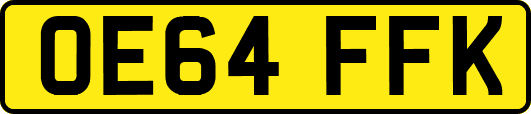 OE64 FFK